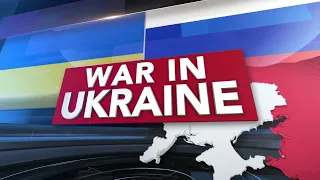 WAR IN
UKRAINE